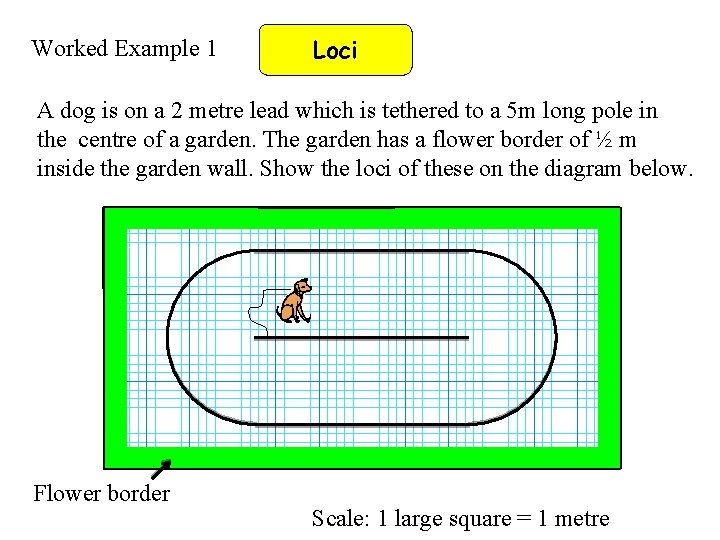 Worked Example 1

Loci

A dog is on a 2 metre lead which is tethered to a 5m long pole in the centre of a garden. The garden has a flower border of ½ m inside the garden wall. Show the loci of these on the diagram below.

Flower border

Scale: 1 large square = 1 metre